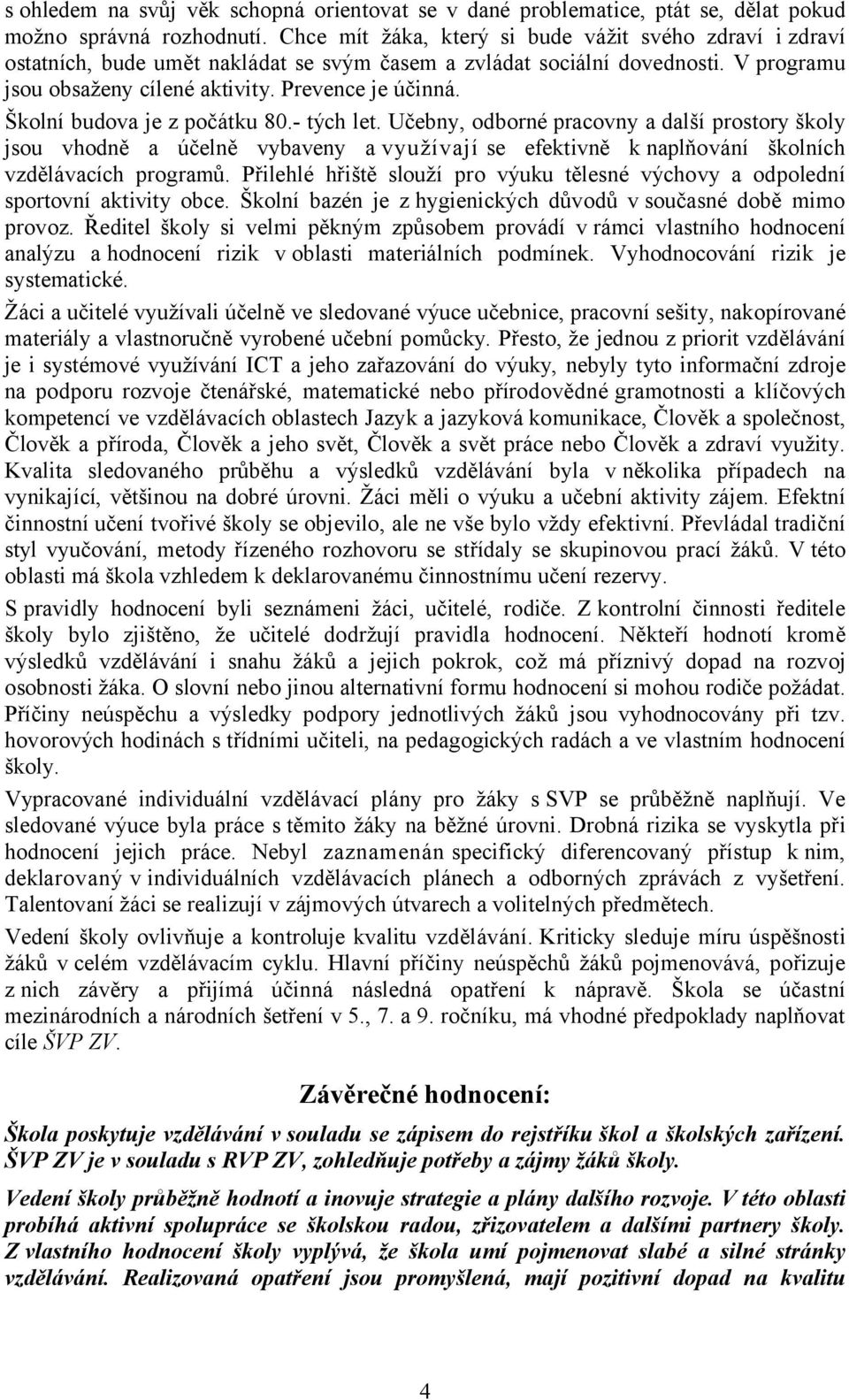 s ohledem na svůj věk schopná orientovat se v dané problematice, ptát se, dělat pokud možno správná rozhodnutí. Chce mít žáka, který si bude vážit svého zdraví i zdraví ostatních, bude umět nakládat se svým časem a zvládat sociální dovednosti. V programu jsou obsaženy cílené aktivity. Prevence je účinná.

Školní budova je z počátku 80.- tých let. Učebny, odborné pracovny a další prostory školy jsou vhodně a účelně vybaveny a využívají se efektivně k naplňování školních vzdělávacích programů. Přilehlé hřiště slouží pro výuku tělesné výchovy a odpolední sportovní aktivity obce. Školní bazén je z hygienických důvodů v současné době mimo provoz. Ředitel školy si velmi pěkným způsobem provádí v rámci vlastního hodnocení analýzu a hodnocení rizik v oblasti materiálních podmínek. Vyhodnocování rizik je systematické.

Žáci a učitelé využívali účelně ve sledované výuce učebnice, pracovní sešity, nakopírované materiály a vlastnoručně vyrobené učební pomůcky. Přesto, že jednou z priorit vzdělávání je i systémové využívání ICT a jeho zařazování do výuky, nebyly tyto informační zdroje na podporu rozvoje čtenářské, matematické nebo přírodovědné gramotnosti a klíčových kompetencí ve vzdělávacích oblastech Jazyk a jazyková komunikace, Člověk a společnost, Člověk a příroda, Člověk a jeho svět, Člověk a svět práce nebo Člověk a zdraví využity. Kvalita sledovaného průběhu a výsledků vzdělávání byla v několika případech na vynikající, většinou na dobré úrovni. Žáci měli o výuku a učební aktivity zájem. Efektní činnostní učení tvořivé školy se objevilo, ale ne vše bylo vždy efektivní. Převládal tradiční styl vyučování, metody řízeného rozhovoru se střídaly se skupinovou prací žáků. V této oblasti má škola vzhledem k deklarovanému činnostnímu učení rezervy.

S pravidly hodnocení byli seznámeni žáci, učitelé, rodiče. Z kontrolní činnosti ředitele školy bylo zjištěno, že učitelé dodržují pravidla hodnocení. Někteří hodnotí kromě výsledků vzdělávání i snahu žáků a jejich pokrok, což má příznivý dopad na rozvoj osobnosti žáka. O slovní nebo jinou alternativní formu hodnocení si mohou rodiče požádat. Příčiny neúspěchu a výsledky podpory jednotlivých žáků jsou vyhodnocovány při tzv. hovorových hodinách s třídními učiteli, na pedagogických radách a ve vlastním hodnocení školy.

Vypracované individuální vzdělávací plány pro žáky s SVP se průběžně naplňují. Ve sledované výuce byla práce s těmito žáky na běžné úrovni. Drobná rizika se vyskytla při hodnocení jejich práce. Nebyl zaznamenán specifický diferencovaný přístup k nim, deklarovaný v individuálních vzdělávacích plánech a odborných zprávách z vyšetření. Talentovaní žáci se realizují v zájmových útvarech a volitelných předmětech.

Vedení školy ovlivňuje a kontroluje kvalitu vzdělávání. Kriticky sleduje míru úspěšnosti žáků v celém vzdělávacím cyklu. Hlavní příčiny neúspěchů žáků pojmenovává, pořizuje z nich závěry a přijímá účinná následná opatření k nápravě. Škola se účastní mezinárodních a národních šetření v 5., 7. a 9. ročníku, má vhodné předpoklady naplňovat cíle ŠVP ZV.

Závěrečné hodnocení:

Škola poskytuje vzdělávání v souladu se zápisem do rejstříku škol a školských zařízení. ŠVP ZV je v souladu s RVP ZV, zohledňuje potřeby a zájmy žáků školy.

Vedení školy průběžně hodnotí a inovuje strategie a plány dalšího rozvoje. V této oblasti probíhá aktivní spolupráce se školskou radou, zřizovatelem a dalšími partnery školy. Z vlastního hodnocení školy vyplývá, že škola umí pojmenovat slabé a silné stránky vzdělávání. Realizovaná opatření jsou promyšlená, mají pozitivní dopad na kvalitu

4